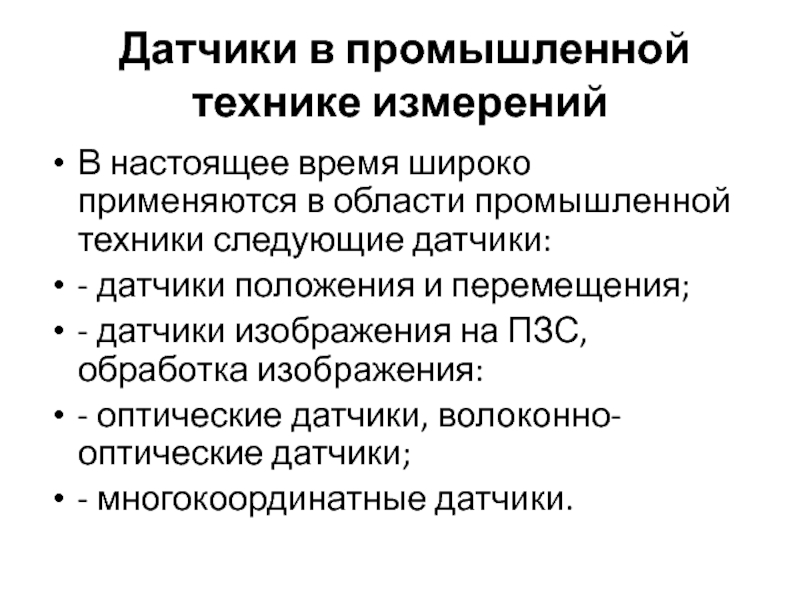 Датчики в промышленной технике измерений

• В настоящее время широко применяются в области промышленной техники следующие датчики:
• - датчики положения и перемещения;
• - датчики изображения на ПЗС, обработка изображения:
• - оптические датчики, волоконно-оптические датчики;
• - многокоординатные датчики.